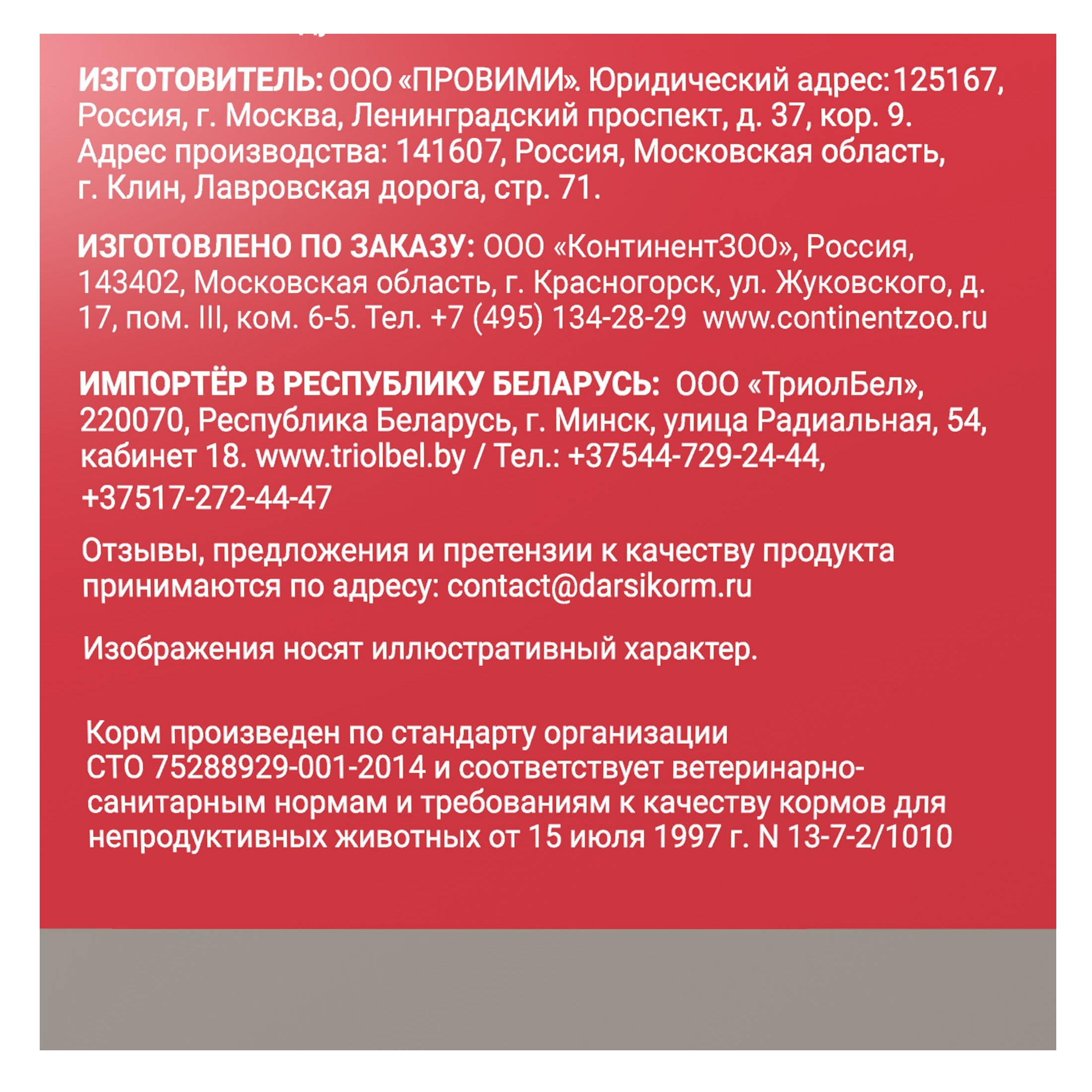 ИЗГОТОВИТЕЛЬ: ООО «ПРОВИМИ». Юридический адрес: 125167, Россия, г. Москва, Ленинградский проспект, д. 37, кор. 9. Адрес производства: 141607, Россия, Московская область, г. Клин, Лавровская дорога, стр. 71.

ИЗГОТОВЛЕНО ПО ЗАКАЗУ: ООО «КонтинентЗОО», Россия, 143402, Московская область, г. Красногорск, ул. Жуковского, д. 17, пом. III, ком. 6-5. Тел. +7 (495) 134-28-29 www.continentzoo.ru

ИМПОРТЁР В РЕСПУБЛИКУ БЕЛАРУСЬ: ООО «ТриолБел», 220070, Республика Беларусь, г. Минск, улица Радиальная, 54, кабинет 18. www.triolbel.by / Тел.: +37544-729-24-44, +37517-272-44-47

Отзывы, предложения и претензии к качеству продукта принимаются по адресу: contact@darsikorm.ru

Изображения носят иллюстративный характер.

Корм произведен по стандарту организации СТО 75288929-001-2014 и соответствует ветеринарно-санитарным нормам и требованиям к качеству кормов для непродуктивных животных от 15 июля 1997 г. N 13-7-2/1010